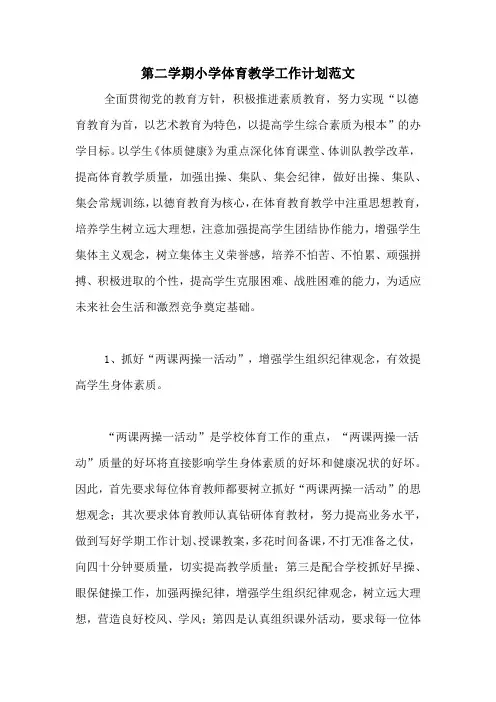 第二学期小学体育教学工作计划范文

全面贯彻党的教育方针，积极推进素质教育，努力实现“以德育教育为首，以艺术教育为特色，以提高学生综合素质为根本”的办学目标。以学生《体质健康》为重点深化体育课堂、体训队教学改革，提高体育教学质量，加强出操、集队、集会纪律，做好出操、集队、集会常规训练，以德育教育为核心，在体育教育教学中注重思想教育，培养学生树立远大理想，注意加强提高学生团结协作能力，增强学生集体主义观念，树立集体主义荣誉感，培养不怕苦、不怕累、顽强拼搏、积极进取的个性，提高学生克服困难、战胜困难的能力，为适应未来社会生活和激烈竞争奠定基础。

1、抓好“两课两操一活动”，增强学生组织纪律观念，有效提高学生身体素质。

“两课两操一活动”是学校体育工作的重点，“两课两操一活动”质量的好坏将直接影响学生身体素质的好坏和健康况状的好坏。因此，首先要求每位体育教师都要树立抓好“两课两操一活动”的思想观念；其次要求体育教师认真钻研体育教材，努力提高业务水平，做到写好学期工作计划、授课教案，多花时间备课，不打无准备之仗，向四十分钟要质量，切实提高教学质量；第三是配合学校抓好早操、眼保健操工作，加强两操纪律，增强学生组织纪律观念，树立远大理想，营造良好校风、学风；第四是认真组织课外活动，要求每一位体